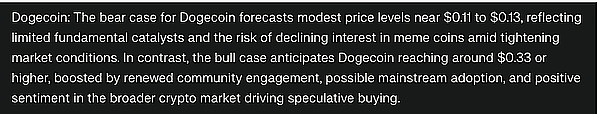 Dogecoin: The bear case for Dogecoin forecasts modest price levels near \$0.11 to \$0.13, reflecting limited fundamental catalysts and the risk of declining interest in meme coins amid tightening market conditions. In contrast, the bull case anticipates Dogecoin reaching around \$0.33 or higher, boosted by renewed community engagement, possible mainstream adoption, and positive sentiment in the broader crypto market driving speculative buying.